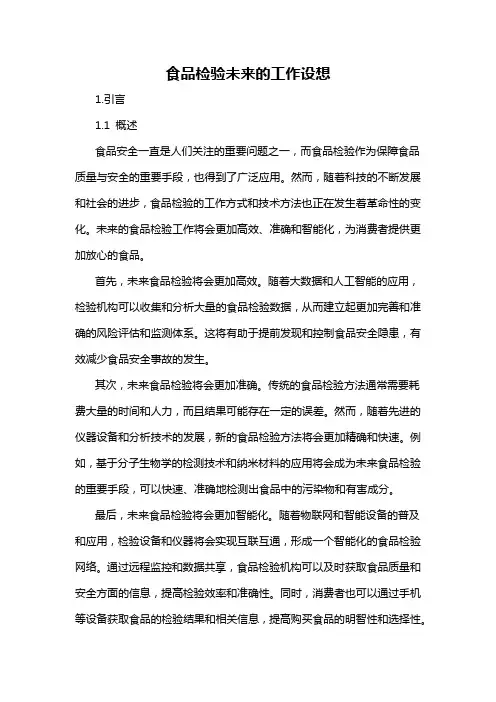 食品检验未来的工作设想

1.引言

1.1 概述

食品安全一直是人们关注的重要问题之一，而食品检验作为保障食品质量与安全的重要手段，也得到了广泛应用。然而，随着科技的不断发展和社会的进步，食品检验的工作方式和技术方法也正在发生着革命性的变化。未来的食品检验工作将会更加高效、准确和智能化，为消费者提供更加放心的食品。

首先，未来食品检验将会更加高效。随着大数据和人工智能的应用，检验机构可以收集和分析大量的食品检验数据，从而建立起更加完善和准确的风险评估和监测体系。这将有助于提前发现和控制食品安全隐患，有效减少食品安全事故的发生。

其次，未来食品检验将会更加准确。传统的食品检验方法通常需要耗费大量的时间和人力，而且结果可能存在一定的误差。然而，随着先进的仪器设备和分析技术的发展，新的食品检验方法将会更加精确和快速。例如，基于分子生物学的检测技术和纳米材料的应用将会成为未来食品检验的重要手段，可以快速、准确地检测出食品中的污染物和有害成分。

最后，未来食品检验将会更加智能化。随着物联网和智能设备的普及和应用，检验设备和仪器将会实现互联互通，形成一个智能化的食品检验网络。通过远程监控和数据共享，食品检验机构可以及时获取食品质量和安全方面的信息，提高检验效率和准确性。同时，消费者也可以通过手机等设备获取食品的检验结果和相关信息，提高购买食品的明智性和选择性。